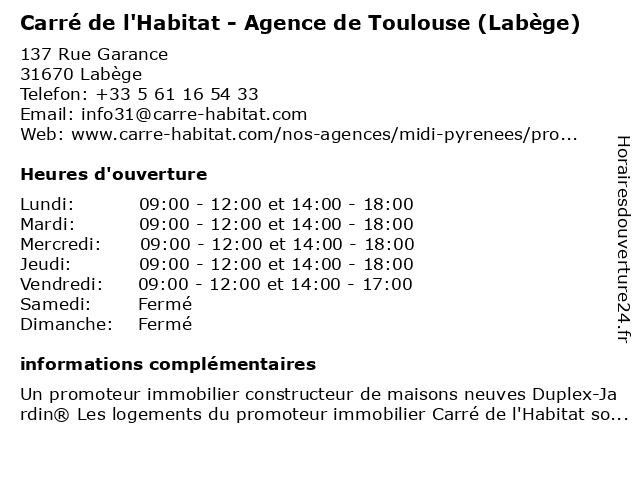 Carré de l'Habitat - Agence de Toulouse (Labège)

137 Rue Garance
31670 Labège
Telefon: +33 5 61 16 54 33
Email: info31@carre-habitat.com
Web: www.carre-habitat.com/nos-agences/midi-pyrenees/pro...

Heures d'ouverture

| | |
|---|---|
| Lundi: | 09:00 - 12:00 et 14:00 - 18:00 |
| Mardi: | 09:00 - 12:00 et 14:00 - 18:00 |
| Mercredi: | 09:00 - 12:00 et 14:00 - 18:00 |
| Jeudi: | 09:00 - 12:00 et 14:00 - 18:00 |
| Vendredi: | 09:00 - 12:00 et 14:00 - 17:00 |
| Samedi: | Fermé |
| Dimanche: | Fermé |

informations complémentaires

Un promoteur immobilier constructeur de maisons neuves Duplex-Jardin® Les logements du promoteur immobilier Carré de l'Habitat so...

Horairesdouverture24.fr